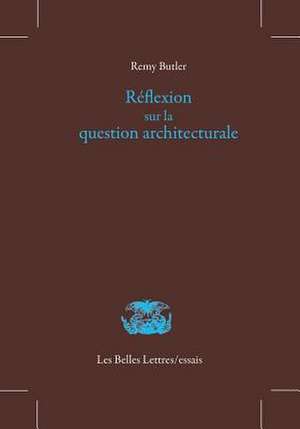 Remy Butler

Réflexion
sur la
question architecturale

Les Belles Lettres/essais